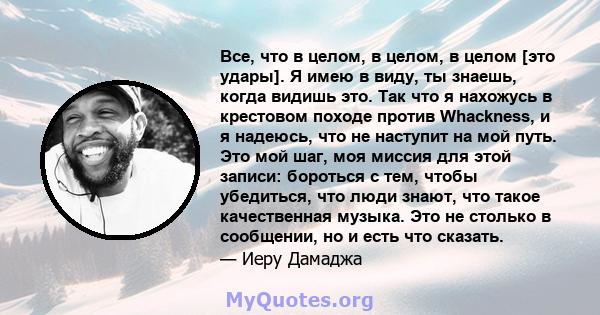 Все, что в целом, в целом, в целом [это удары]. Я имею в виду, ты знаешь, когда видишь это. Так что я нахожусь в крестовом походе против Whackness, и я надеюсь, что не наступит на мой путь. Это мой шаг, моя миссия для этой записи: бороться с тем, чтобы убедиться, что люди знают, что такое качественная музыка. Это не столько в сообщении, но и есть что сказать.
— Иеру Дамаджа

MyQuotes.org